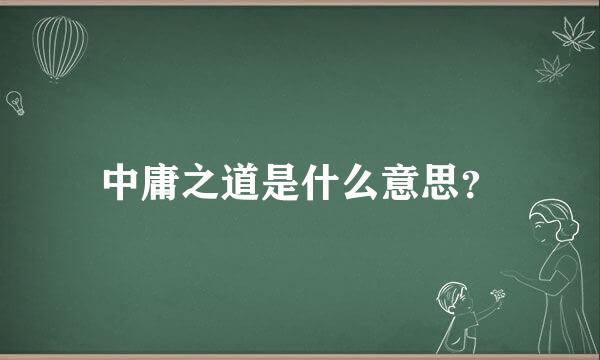 中庸之道是什么意思？